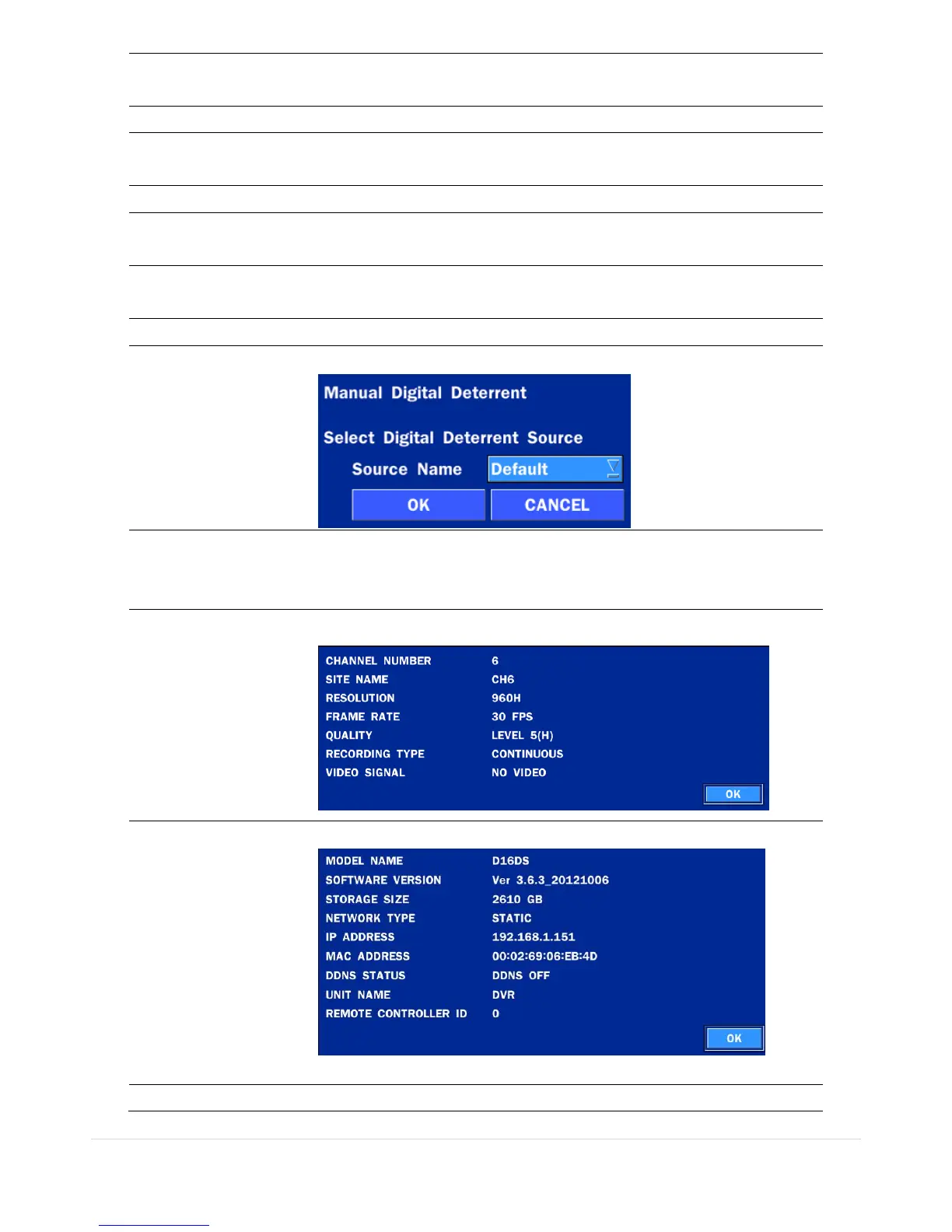 Manual Digital Deterrent

Select Digital Deterrent Source

Source Name Default

OK CANCEL

| | |
|---|---|
| CHANNEL NUMBER | 6 |
| SITE NAME | CH6 |
| RESOLUTION | 960H |
| FRAME RATE | 30 FPS |
| QUALITY | LEVEL 5(H) |
| RECORDING TYPE | CONTINUOUS |
| VIDEO SIGNAL | NO VIDEO |

OK

| | |
|---|---|
| MODEL NAME | D16DS |
| SOFTWARE VERSION | Ver 3.6.3_20121006 |
| STORAGE SIZE | 2610 GB |
| NETWORK TYPE | STATIC |
| IP ADDRESS | 192.168.1.151 |
| MAC ADDRESS | 00:02:69:06:EB:4D |
| DDNS STATUS | DDNS OFF |
| UNIT NAME | DVR |
| REMOTE CONTROLLER ID | 0 |

OK